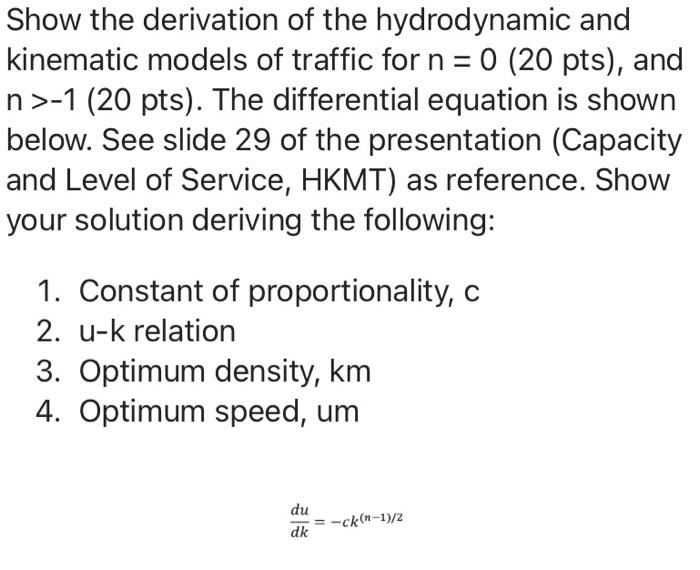 Show the derivation of the hydrodynamic and kinematic models of traffic for n = 0 (20 pts), and n >-1 (20 pts). The differential equation is shown below. See slide 29 of the presentation (Capacity and Level of Service, HKMT) as reference. Show your solution deriving the following:

1. Constant of proportionality, c
2. u-k relation
3. Optimum density, km
4. Optimum speed, um

$\frac{du}{dk} = -ck^{(n-1)/2}$